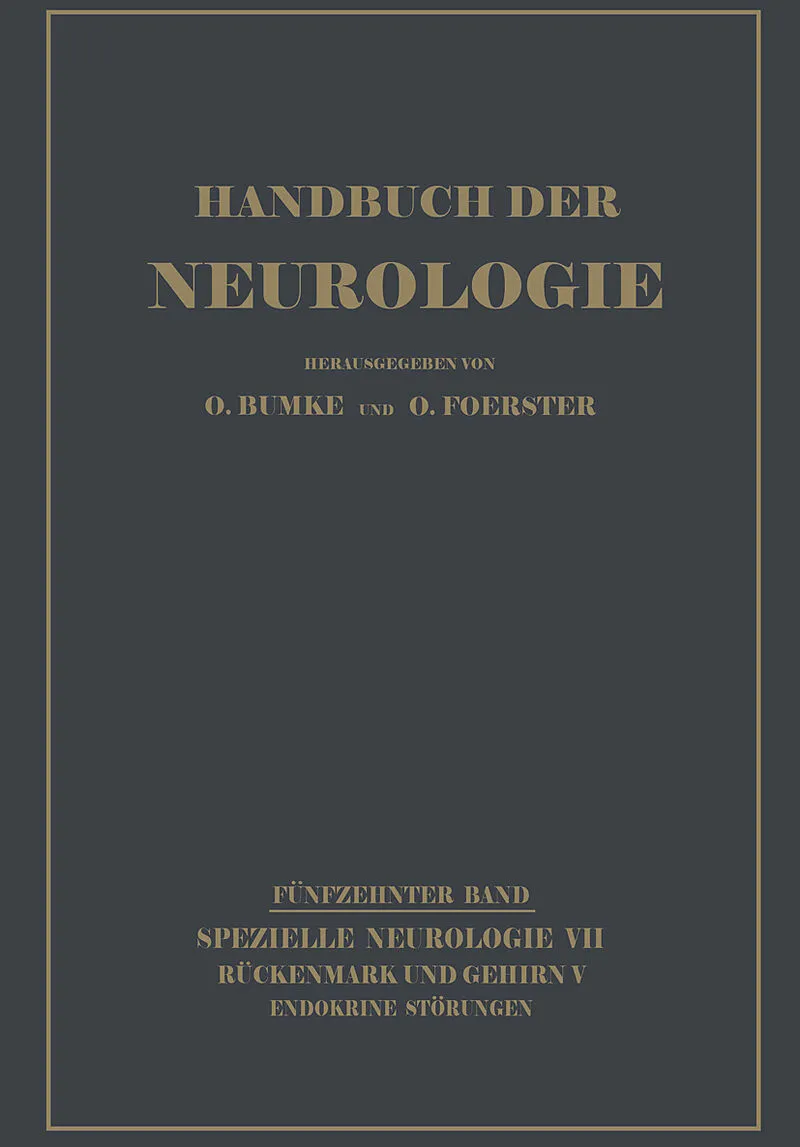 HANDBUCH DER
NEUROLOGIE

HERAUSGEGEBEN VON
O. BUMKE UND O. FOERSTER

FÜNFZEHNTER BAND
SPEZIELLE NEUROLOGIE VII
RÜCKENMARK UND GEHIRN V
ENDOKRINE STÖRUNGEN